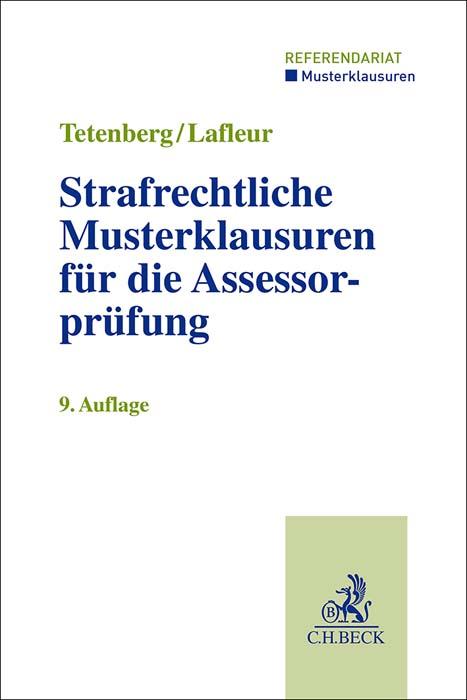 REFERENDARIAT
Musterklausuren

Tetenberg/Lafleur

Strafrechtliche Musterklausuren für die Assessorprüfung

9. Auflage

B

C.H.BECK